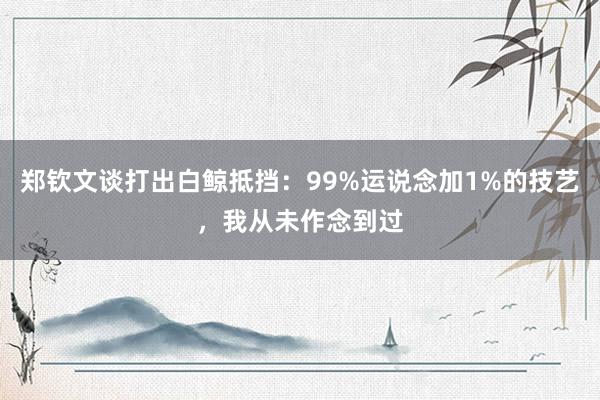 郑钦文谈打出白鲸抵挡：99%运说念加1%的技艺，我从未作念到过